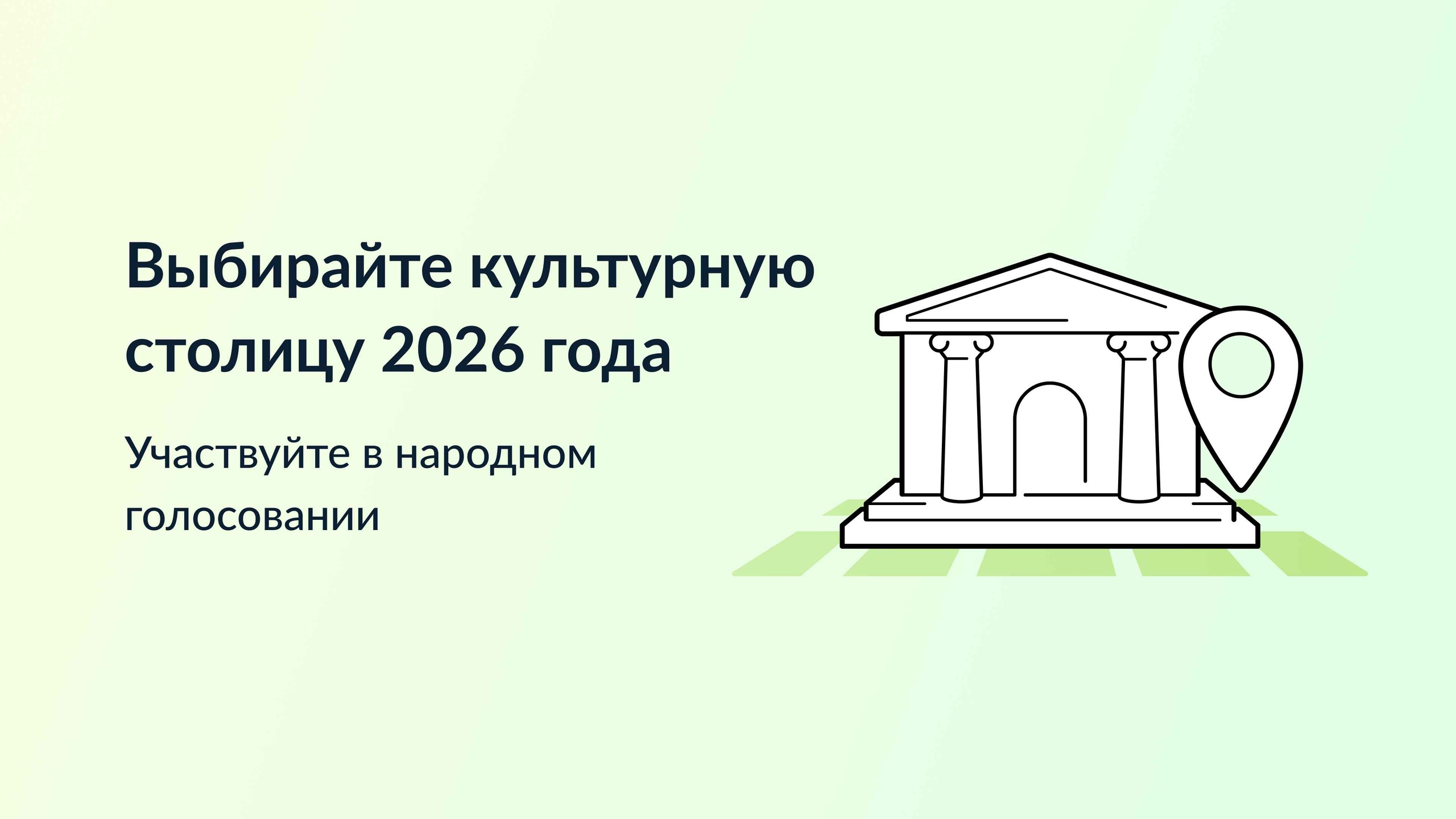 Выбирайте культурную столицу 2026 года

Участвуйте в народном голосовании